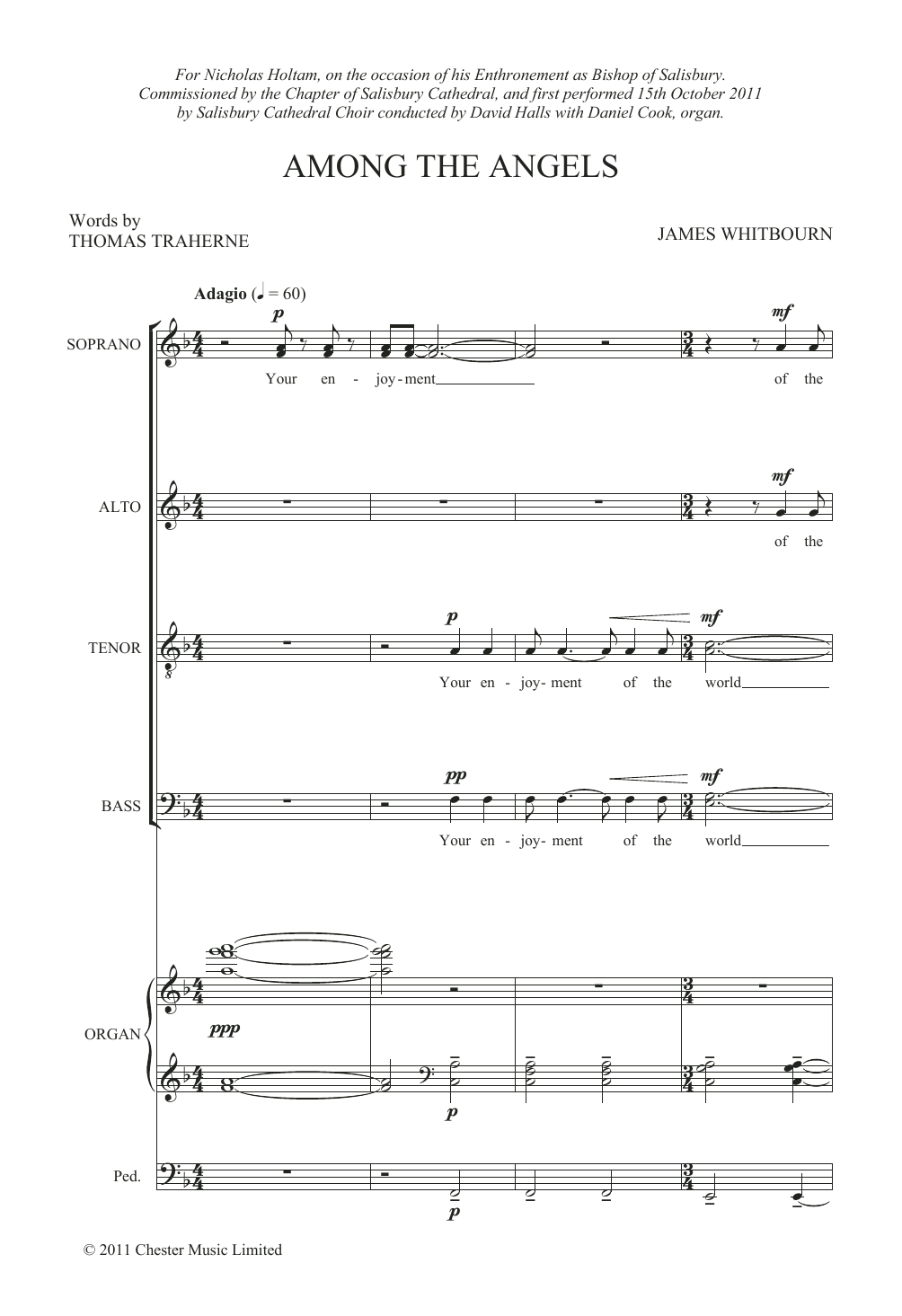 For Nicholas Holtam, on the occasion of his Enthronement as Bishop of Salisbury. Commissioned by the Chapter of Salisbury Cathedral, and first performed 15th October 2011 by Salisbury Cathedral Choir conducted by David Halls with Daniel Cook, organ.

AMONG THE ANGELS

Words by
THOMAS TRAHERNE

JAMES WHITBOURN

Adagio (♩ = 60)

SOPRANO
p mf
Your en - joy - ment of the

ALTO
mf
of the

TENOR
p mf
Your en - joy - ment of the world

BASS
pp mf
Your en - joy - ment of the world

ORGAN
ppp p

Ped.
p

© 2011 Chester Music Limited